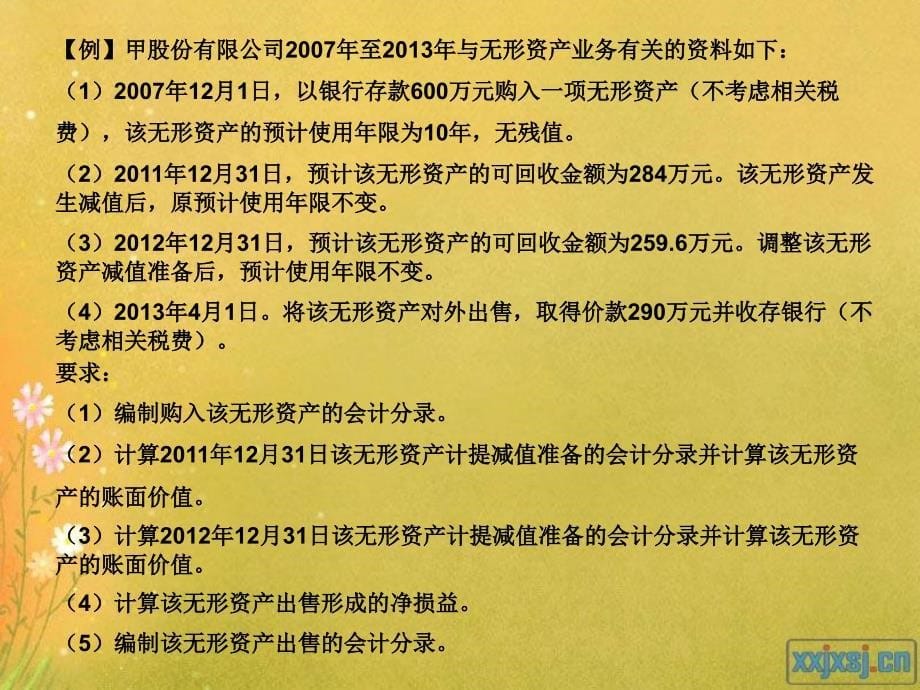 【例】甲股份有限公司2007年至2013年与无形资产业务有关的资料如下：

（1）2007年12月1日，以银行存款600万元购入一项无形资产（不考虑相关税费），该无形资产的预计使用年限为10年，无残值。

（2）2011年12月31日，预计该无形资产的可回收金额为284万元。该无形资产发生减值后，原预计使用年限不变。

（3）2012年12月31日，预计该无形资产的可回收金额为259.6万元。调整该无形资产减值准备后，预计使用年限不变。

（4）2013年4月1日。将该无形资产对外出售，取得价款290万元并收存银行（不考虑相关税费）。

要求：

（1）编制购入该无形资产的会计分录。

（2）计算2011年12月31日该无形资产计提减值准备的会计分录并计算该无形资产的账面价值。

（3）计算2012年12月31日该无形资产计提减值准备的会计分录并计算该无形资产的账面价值。

（4）计算该无形资产出售形成的净损益。

（5）编制该无形资产出售的会计分录。

xxjxsj.cn